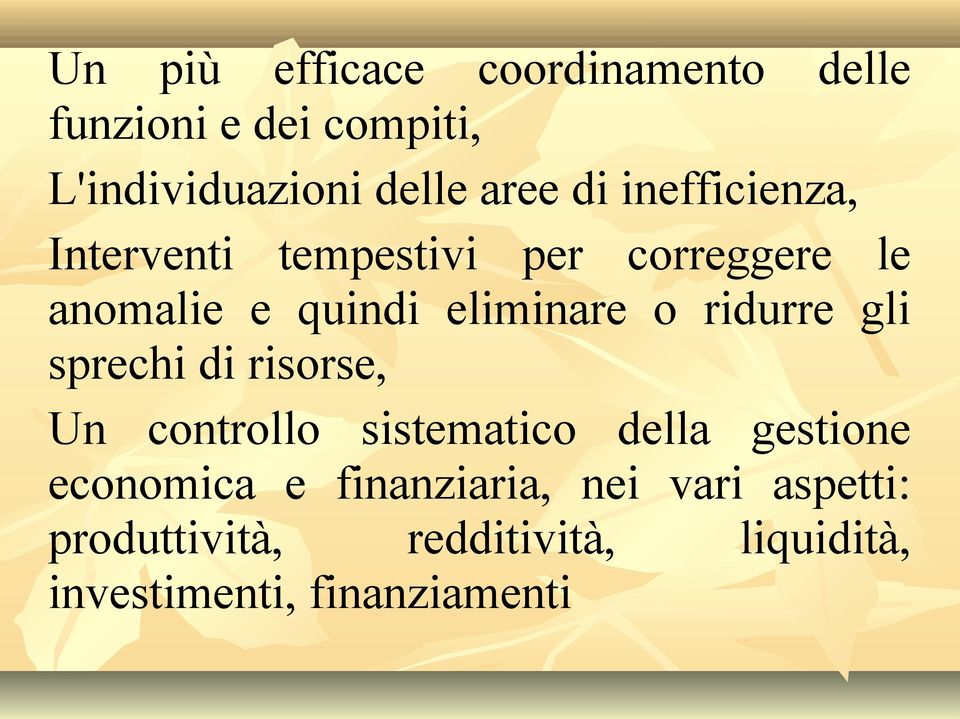 Un più efficace coordinamento delle funzioni e dei compiti,

L'individuazioni delle aree di inefficienza,

Interventi tempestivi per correggere le anomalie e quindi eliminare o ridurre gli sprechi di risorse,

Un controllo sistematico della gestione economica e finanziaria, nei vari aspetti: produttività, redditività, liquidità, investimenti, finanziamenti